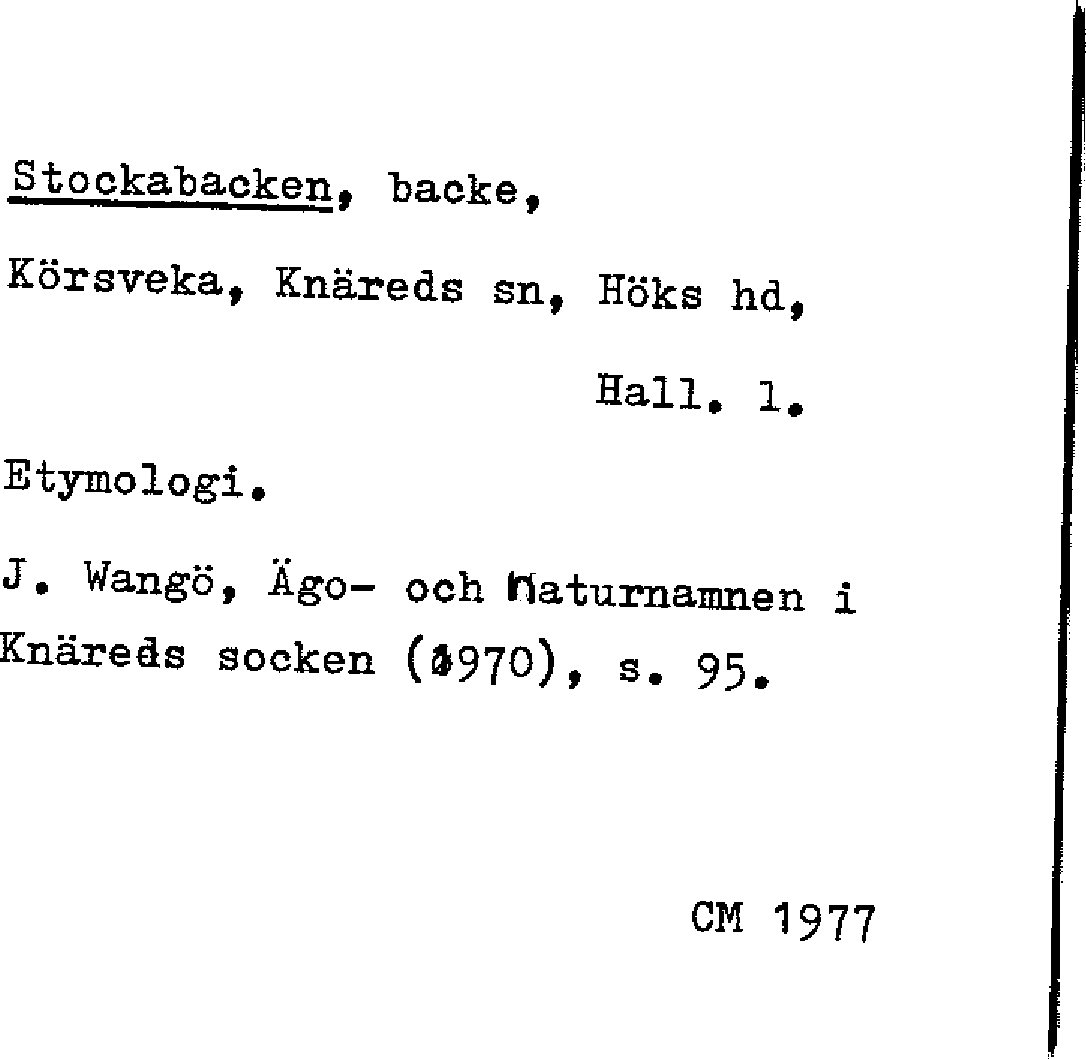 Stockabacken, backe,

Körsveka, Knäreds sn, Höks hd,

Hall. l.

Etymologi.

J. Wangö, Ägo- och naturnamnen i Knäreds socken (1970), s. 95.

CM 1977